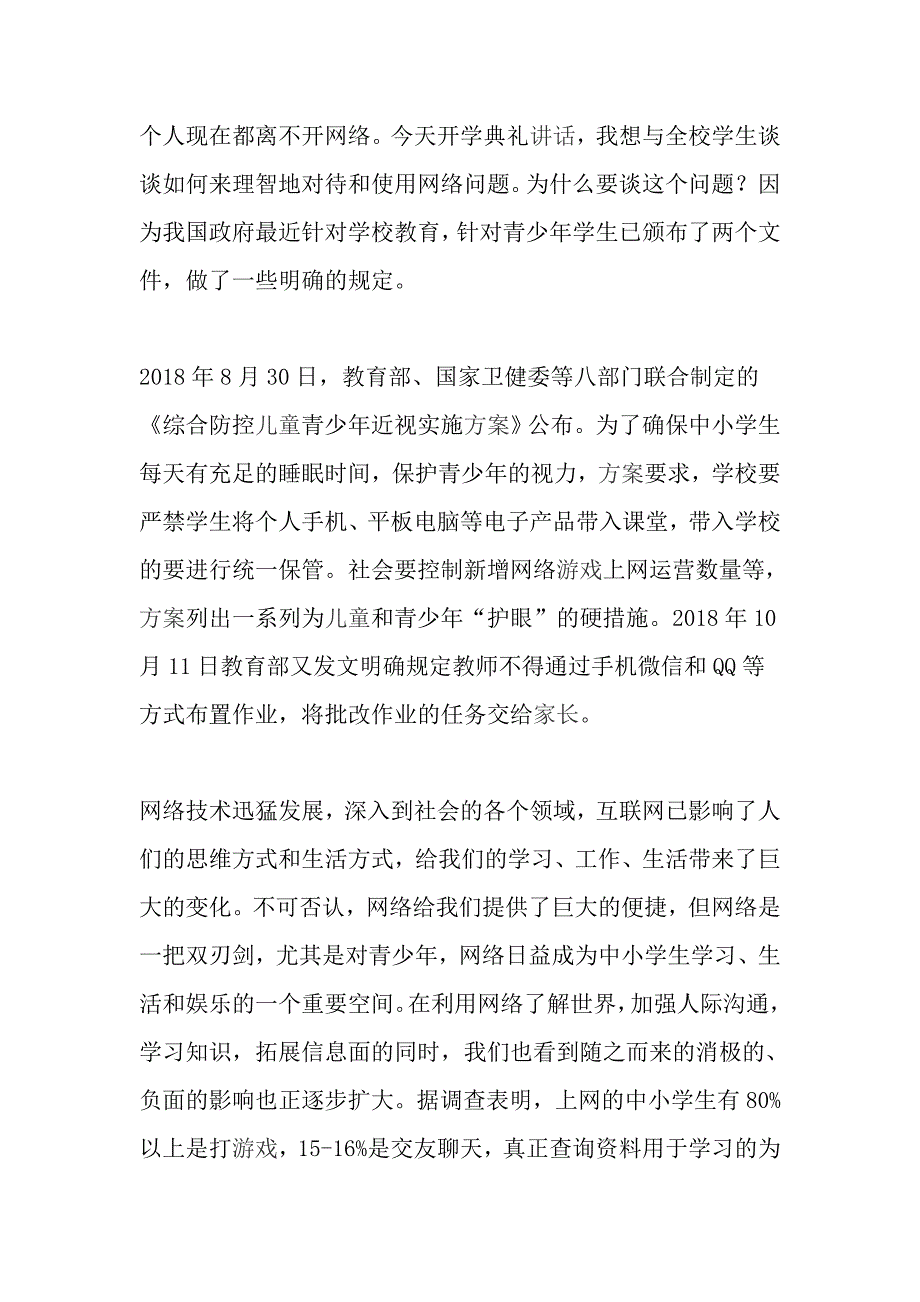 个人现在都离不开网络。今天开学典礼讲话，我想与全校学生谈谈如何来理智地对待和使用网络问题。为什么要谈这个问题？因为我国政府最近针对学校教育，针对青少年学生已颁布了两个文件，做了一些明确的规定。

2018 年 8 月 30 日，教育部、国家卫健委等八部门联合制定的《综合防控儿童青少年近视实施方案》公布。为了确保中小学生每天有充足的睡眠时间，保护青少年的视力，方案要求，学校要严禁学生将个人手机、平板电脑等电子产品带入课堂，带入学校的要进行统一保管。社会要控制新增网络游戏上网运营数量等，方案列出一系列为儿童和青少年“护眼”的硬措施。2018 年 10 月 11 日教育部又发文明确规定教师不得通过手机微信和 QQ 等方式布置作业，将批改作业的任务交给家长。

网络技术迅猛发展，深入到社会的各个领域，互联网已影响了人们的思维方式和生活方式，给我们的学习、工作、生活带来了巨大的变化。不可否认，网络给我们提供了巨大的便捷，但网络是一把双刃剑，尤其是对青少年，网络日益成为中小学生学习、生活和娱乐的一个重要空间。在利用网络了解世界，加强人际沟通，学习知识，拓展信息面的同时，我们也看到随之而来的消极的、负面的影响也正逐步扩大。据调查表明，上网的中小学生有 80%以上是打游戏，15-16%是交友聊天，真正查询资料用于学习的为